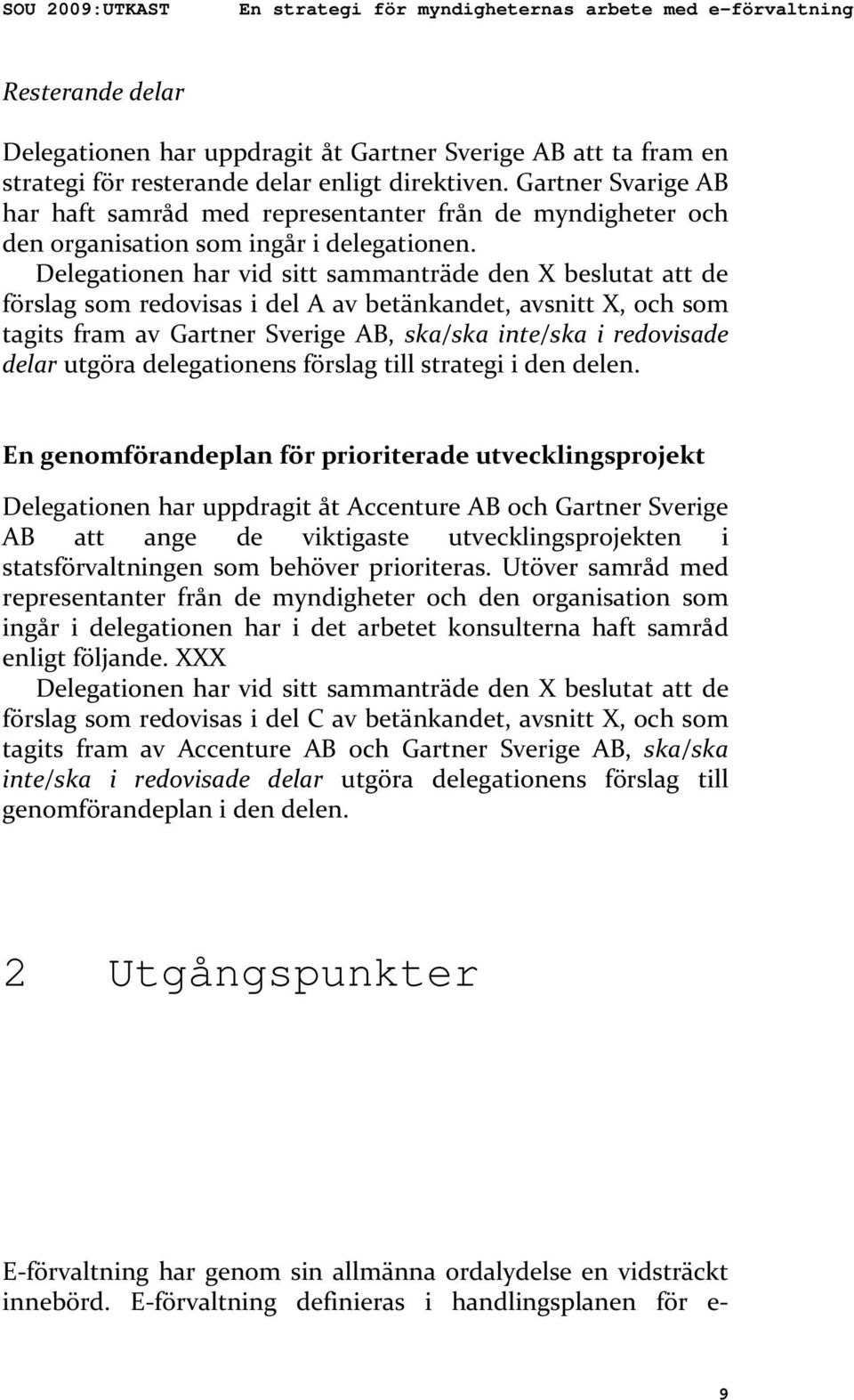 SOU 2009:UTKAST En strategi för myndigheternas arbete med e-förvaltning

Resterande delar

Delegationen har uppdragit åt Gartner Sverige AB att ta fram en strategi för resterande delar enligt direktiven. Gartner Svarige AB har haft samråd med representanter från de myndigheter och den organisation som ingår i delegationen.

Delegationen har vid sitt sammanträde den X beslutat att de förslag som redovisas i del A av betänkandet, avsnitt X, och som tagits fram av Gartner Sverige AB, ska/ska inte/ska i redovisade delar utgöra delegationens förslag till strategi i den delen.

En genomförandeplan för prioriterade utvecklingsprojekt

Delegationen har uppdragit åt Accenture AB och Gartner Sverige AB att ange de viktigaste utvecklingsprojekten i statsförvaltningen som behöver prioriteras. Utöver samråd med representanter från de myndigheter och den organisation som ingår i delegationen har i det arbetet konsulterna haft samråd enligt följande. XXX

Delegationen har vid sitt sammanträde den X beslutat att de förslag som redovisas i del C av betänkandet, avsnitt X, och som tagits fram av Accenture AB och Gartner Sverige AB, ska/ska inte/ska i redovisade delar utgöra delegationens förslag till genomförandeplan i den delen.

2 Utgångspunkter

E-förvaltning har genom sin allmänna ordalydelse en vidsträckt innebörd. E-förvaltning definieras i handlingsplanen för e-

9